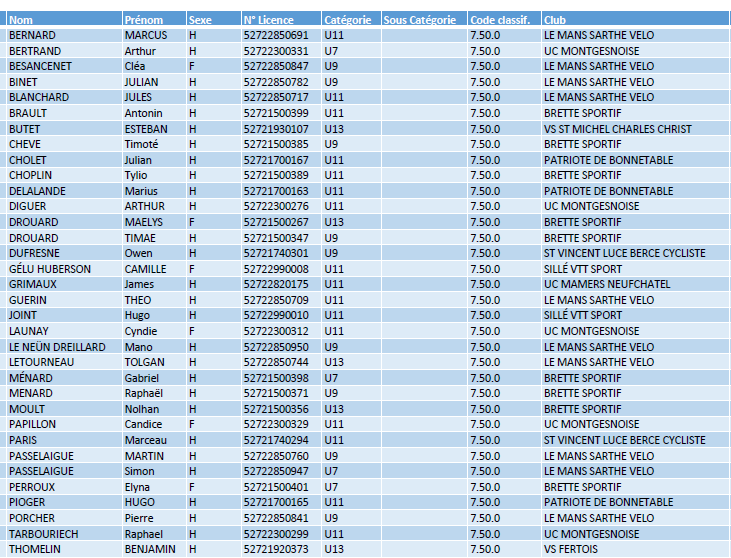 | Nom | Prénom | Sexe | N° Licence | Catégorie | Sous Catégorie | Code classif. | Club |
|---|---|---|---|---|---|---|---|
| BERNARD | MARCUS | H | 52722850691 | U11 | | 7.50.0 | LE MANS SARTHE VELO |
| BERTRAND | Arthur | H | 52722300331 | U7 | | 7.50.0 | UC MONTGESNOISE |
| BESANCENET | Cléa | F | 52722850847 | U9 | | 7.50.0 | LE MANS SARTHE VELO |
| BINET | JULIAN | H | 52722850782 | U9 | | 7.50.0 | LE MANS SARTHE VELO |
| BLANCHARD | JULES | H | 52722850717 | U11 | | 7.50.0 | LE MANS SARTHE VELO |
| BRAULT | Antonin | H | 52721500399 | U11 | | 7.50.0 | BRETTE SPORTIF |
| BUTET | ESTEBAN | H | 52721930107 | U13 | | 7.50.0 | VS ST MICHEL CHARLES CHRIST |
| CHEVE | Timoté | H | 52721500385 | U9 | | 7.50.0 | BRETTE SPORTIF |
| CHOLET | Julian | H | 52721700167 | U11 | | 7.50.0 | PATRIOTE DE BONNETABLE |
| CHOPLIN | Tylio | H | 52721500389 | U11 | | 7.50.0 | BRETTE SPORTIF |
| DELALANDE | Marius | H | 52721700163 | U11 | | 7.50.0 | PATRIOTE DE BONNETABLE |
| DIGUER | ARTHUR | H | 52722300276 | U11 | | 7.50.0 | UC MONTGESNOISE |
| DROUARD | MAELYS | F | 52721500267 | U13 | | 7.50.0 | BRETTE SPORTIF |
| DROUARD | TIMAE | H | 52721500347 | U9 | | 7.50.0 | BRETTE SPORTIF |
| DUFRESNE | Owen | H | 52721740301 | U9 | | 7.50.0 | ST VINCENT LUCE BERCE CYCLISTE |
| GÉLU HUBERSON | CAMILLE | F | 52722990008 | U11 | | 7.50.0 | SILLÉ VTT SPORT |
| GRIMAUX | James | H | 52722820175 | U11 | | 7.50.0 | UC MAMERS NEUFCHATEL |
| GUERIN | THEO | H | 52722850709 | U11 | | 7.50.0 | LE MANS SARTHE VELO |
| JOINT | Hugo | H | 52722990010 | U11 | | 7.50.0 | SILLÉ VTT SPORT |
| LAUNAY | Cyndie | F | 52722300312 | U11 | | 7.50.0 | UC MONTGESNOISE |
| LE NEÜN DREILLARD | Mano | H | 52722850950 | U9 | | 7.50.0 | LE MANS SARTHE VELO |
| LETOURNEAU | TOLGAN | H | 52722850744 | U13 | | 7.50.0 | LE MANS SARTHE VELO |
| MÉNARD | Gabriel | H | 52721500398 | U7 | | 7.50.0 | BRETTE SPORTIF |
| MENARD | Raphaël | H | 52721500371 | U9 | | 7.50.0 | BRETTE SPORTIF |
| MOULT | Nolhan | H | 52721500356 | U13 | | 7.50.0 | BRETTE SPORTIF |
| PAPILLON | Candice | F | 52722300329 | U11 | | 7.50.0 | UC MONTGESNOISE |
| PARIS | Marceau | H | 52721740294 | U11 | | 7.50.0 | ST VINCENT LUCE BERCE CYCLISTE |
| PASSELAIGUE | MARTIN | H | 52722850760 | U9 | | 7.50.0 | LE MANS SARTHE VELO |
| PASSELAIGUE | Simon | H | 52722850947 | U7 | | 7.50.0 | LE MANS SARTHE VELO |
| PERROUX | Elyna | F | 52721500401 | U7 | | 7.50.0 | BRETTE SPORTIF |
| PIOGER | HUGO | H | 52721700165 | U11 | | 7.50.0 | PATRIOTE DE BONNETABLE |
| PORCHER | Pierre | H | 52722850841 | U9 | | 7.50.0 | LE MANS SARTHE VELO |
| TARBOURIECH | Raphael | H | 52722300299 | U11 | | 7.50.0 | UC MONTGESNOISE |
| THOMELIN | BENJAMIN | H | 52721920373 | U13 | | 7.50.0 | VS FERTOIS |